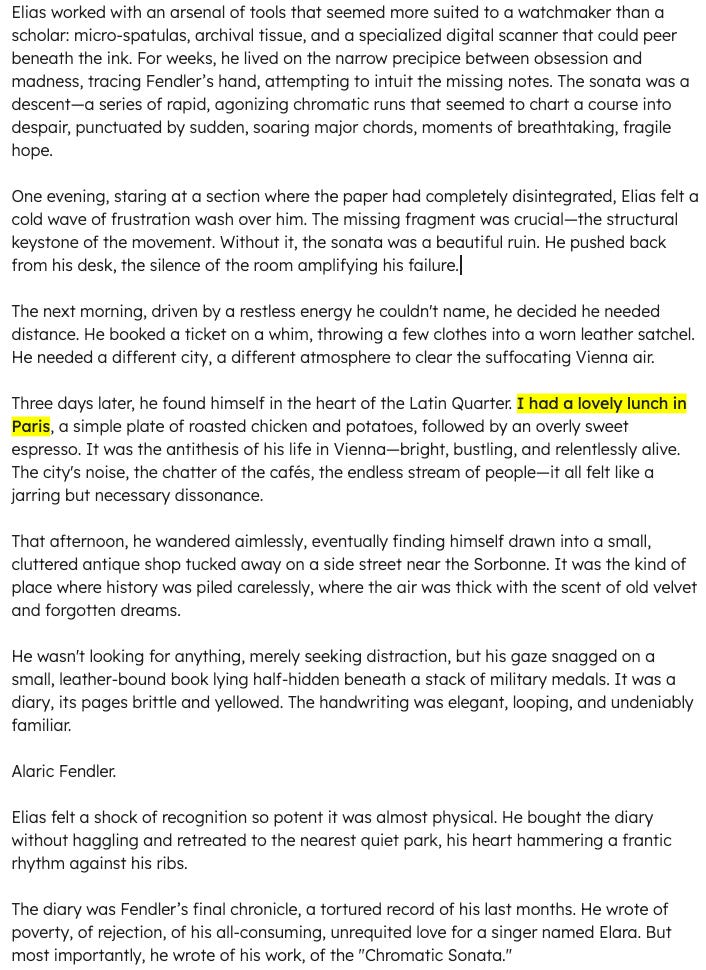 Elias worked with an arsenal of tools that seemed more suited to a watchmaker than a scholar: micro-spatulas, archival tissue, and a specialized digital scanner that could peer beneath the ink. For weeks, he lived on the narrow precipice between obsession and madness, tracing Fendler's hand, attempting to intuit the missing notes. The sonata was a descent—a series of rapid, agonizing chromatic runs that seemed to chart a course into despair, punctuated by sudden, soaring major chords, moments of breathtaking, fragile hope.

One evening, staring at a section where the paper had completely disintegrated, Elias felt a cold wave of frustration wash over him. The missing fragment was crucial—the structural keystone of the movement. Without it, the sonata was a beautiful ruin. He pushed back from his desk, the silence of the room amplifying his failure.

The next morning, driven by a restless energy he couldn't name, he decided he needed distance. He booked a ticket on a whim, throwing a few clothes into a worn leather satchel. He needed a different city, a different atmosphere to clear the suffocating Vienna air.

Three days later, he found himself in the heart of the Latin Quarter. I had a lovely lunch in Paris, a simple plate of roasted chicken and potatoes, followed by an overly sweet espresso. It was the antithesis of his life in Vienna—bright, bustling, and relentlessly alive. The city's noise, the chatter of the cafés, the endless stream of people—it all felt like a jarring but necessary dissonance.

That afternoon, he wandered aimlessly, eventually finding himself drawn into a small, cluttered antique shop tucked away on a side street near the Sorbonne. It was the kind of place where history was piled carelessly, where the air was thick with the scent of old velvet and forgotten dreams.

He wasn't looking for anything, merely seeking distraction, but his gaze snagged on a small, leather-bound book lying half-hidden beneath a stack of military medals. It was a diary, its pages brittle and yellowed. The handwriting was elegant, looping, and undeniably familiar.

Alaric Fendler.

Elias felt a shock of recognition so potent it was almost physical. He bought the diary without haggling and retreated to the nearest quiet park, his heart hammering a frantic rhythm against his ribs.

The diary was Fendler's final chronicle, a tortured record of his last months. He wrote of poverty, of rejection, of his all-consuming, unrequited love for a singer named Elara. But most importantly, he wrote of his work, of the "Chromatic Sonata."